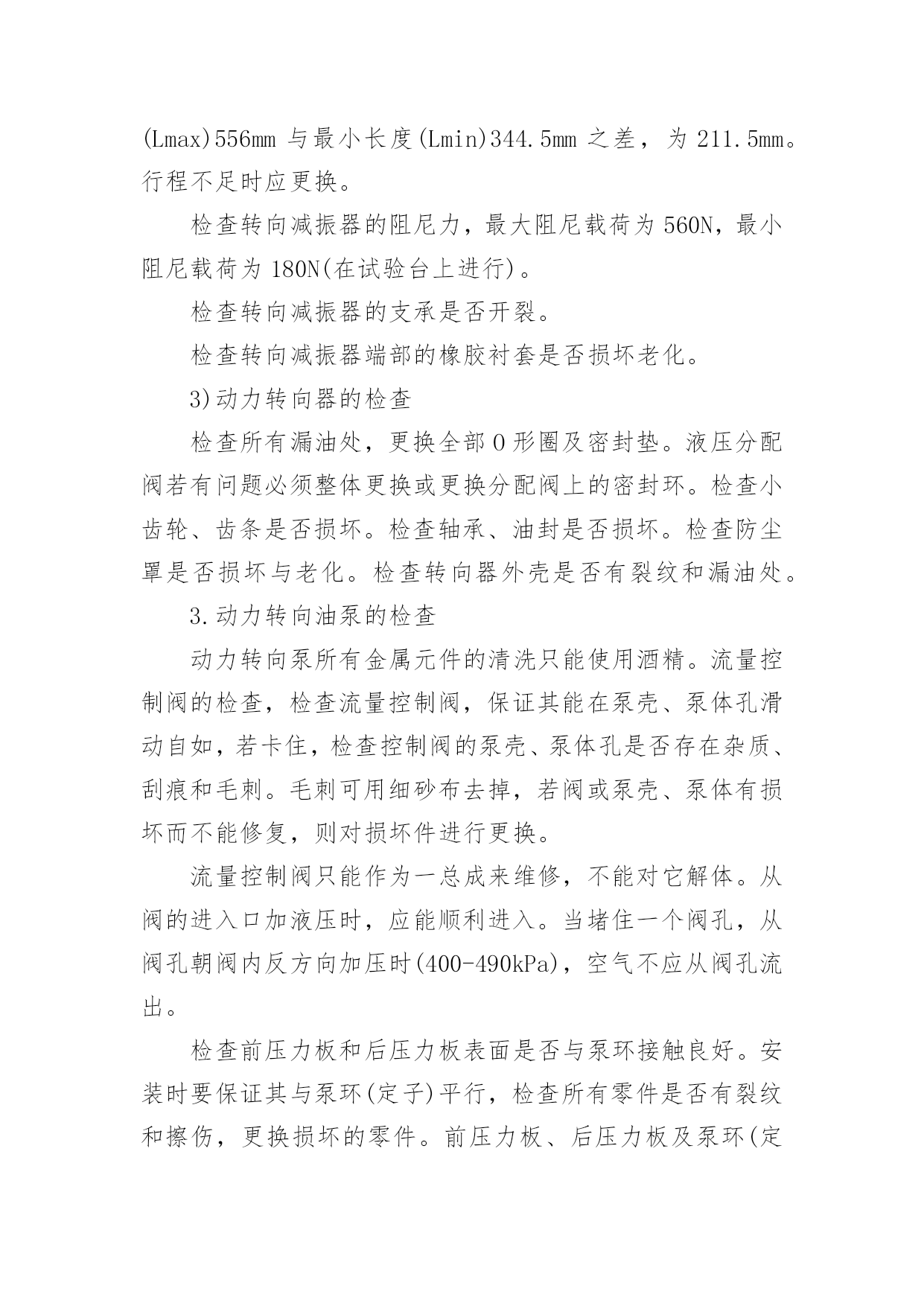 (Lmax)556mm 与最小长度(Lmin)344.5mm 之差，为 211.5mm。行程不足时应更换。

检查转向减振器的阻尼力，最大阻尼载荷为 560N，最小阻尼载荷为 180N(在试验台上进行)。

检查转向减振器的支承是否开裂。

检查转向减振器端部的橡胶衬套是否损坏老化。

3)动力转向器的检查

检查所有漏油处，更换全部 O 形圈及密封垫。液压分配阀若有问题必须整体更换或更换分配阀上的密封环。检查小齿轮、齿条是否损坏。检查轴承、油封是否损坏。检查防尘罩是否损坏与老化。检查转向器外壳是否有裂纹和漏油处。

3.动力转向油泵的检查

动力转向泵所有金属元件的清洗只能使用酒精。流量控制阀的检查，检查流量控制阀，保证其能在泵壳、泵体孔滑动自如，若卡住，检查控制阀的泵壳、泵体孔是否存在杂质、刮痕和毛刺。毛刺可用细砂布去掉，若阀或泵壳、泵体有损坏而不能修复，则对损坏件进行更换。

流量控制阀只能作为一总成来维修，不能对它解体。从阀的进入口加液压时，应能顺利进入。当堵住一个阀孔，从阀孔朝阀内反方向加压时(400-490kPa)，空气不应从阀孔流出。

检查前压力板和后压力板表面是否与泵环接触良好。安装时要保证其与泵环(定子)平行，检查所有零件是否有裂纹和擦伤，更换损坏的零件。前压力板、后压力板及泵环(定